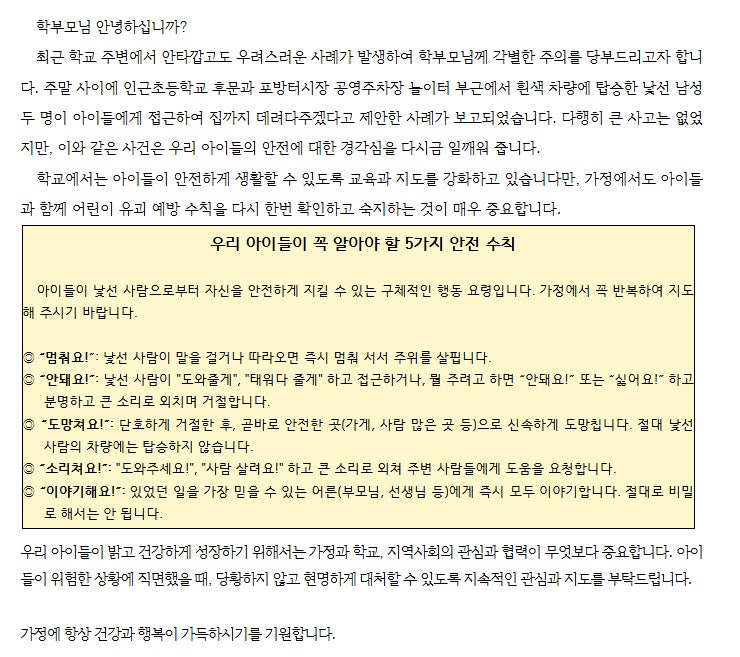 학부모님 안녕하십니까?

최근 학교 주변에서 안타깝고도 우려스러운 사례가 발생하여 학부모님께 각별한 주의를 당부드리고자 합니다. 주말 사이에 인근초등학교 후문과 포방터시장 공영주차장 놀이터 부근에서 흰색 차량에 탑승한 낯선 남성 두 명이 아이들에게 접근하여 집까지 데려다주겠다고 제안한 사례가 보고되었습니다. 다행히 큰 사고는 없었지만, 이와 같은 사건은 우리 아이들의 안전에 대한 경각심을 다시금 일깨워 줍니다.

학교에서는 아이들이 안전하게 생활할 수 있도록 교육과 지도를 강화하고 있습니다만, 가정에서도 아이들과 함께 어린이 유괴 예방 수칙을 다시 한번 확인하고 숙지하는 것이 매우 중요합니다.

우리 아이들이 꼭 알아야 할 5가지 안전 수칙

아이들이 낯선 사람으로부터 자신을 안전하게 지킬 수 있는 구체적인 행동 요령입니다. 가정에서 꼭 반복하여 지도해 주시기 바랍니다.

◎ "멈춰요!": 낯선 사람이 말을 걸거나 따라오면 즉시 멈춰 서서 주위를 살핍니다.
◎ "안돼요!": 낯선 사람이 "도와줄게", "태워다 줄게" 하고 접근하거나, 뭘 주려고 하면 "안돼요!" 또는 "싫어요!" 하고 분명하고 큰 소리로 외치며 거절합니다.
◎ "도망쳐요!": 단호하게 거절한 후, 곧바로 안전한 곳(가게, 사람 많은 곳 등)으로 신속하게 도망칩니다. 절대 낯선 사람의 차량에는 탑승하지 않습니다.
◎ "소리쳐요!": "도와주세요!", "사람 살려요!" 하고 큰 소리로 외쳐 주변 사람들에게 도움을 요청합니다.
◎ "이야기해요!": 있었던 일을 가장 믿을 수 있는 어른(부모님, 선생님 등)에게 즉시 모두 이야기합니다. 절대로 비밀로 해서는 안 됩니다.

우리 아이들이 밝고 건강하게 성장하기 위해서는 가정과 학교, 지역사회의 관심과 협력이 무엇보다 중요합니다. 아이들이 위험한 상황에 직면했을 때, 당황하지 않고 현명하게 대처할 수 있도록 지속적인 관심과 지도를 부탁드립니다.

가정에 항상 건강과 행복이 가득하시기를 기원합니다.